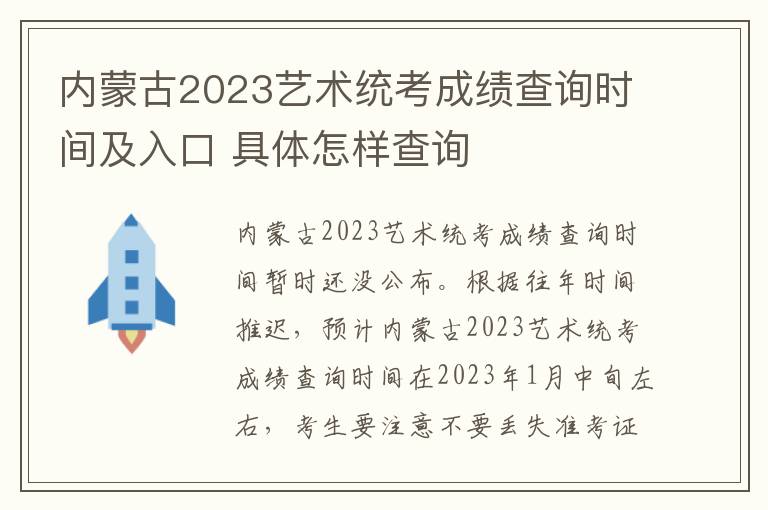 内蒙古2023艺术统考成绩查询时间及入口 具体怎样查询

内蒙古2023艺术统考成绩查询时间暂时还没公布。根据往年时间推迟，预计内蒙古2023艺术统考成绩查询时间在2023年1月中旬左右，考生要注意不要丢失准考证